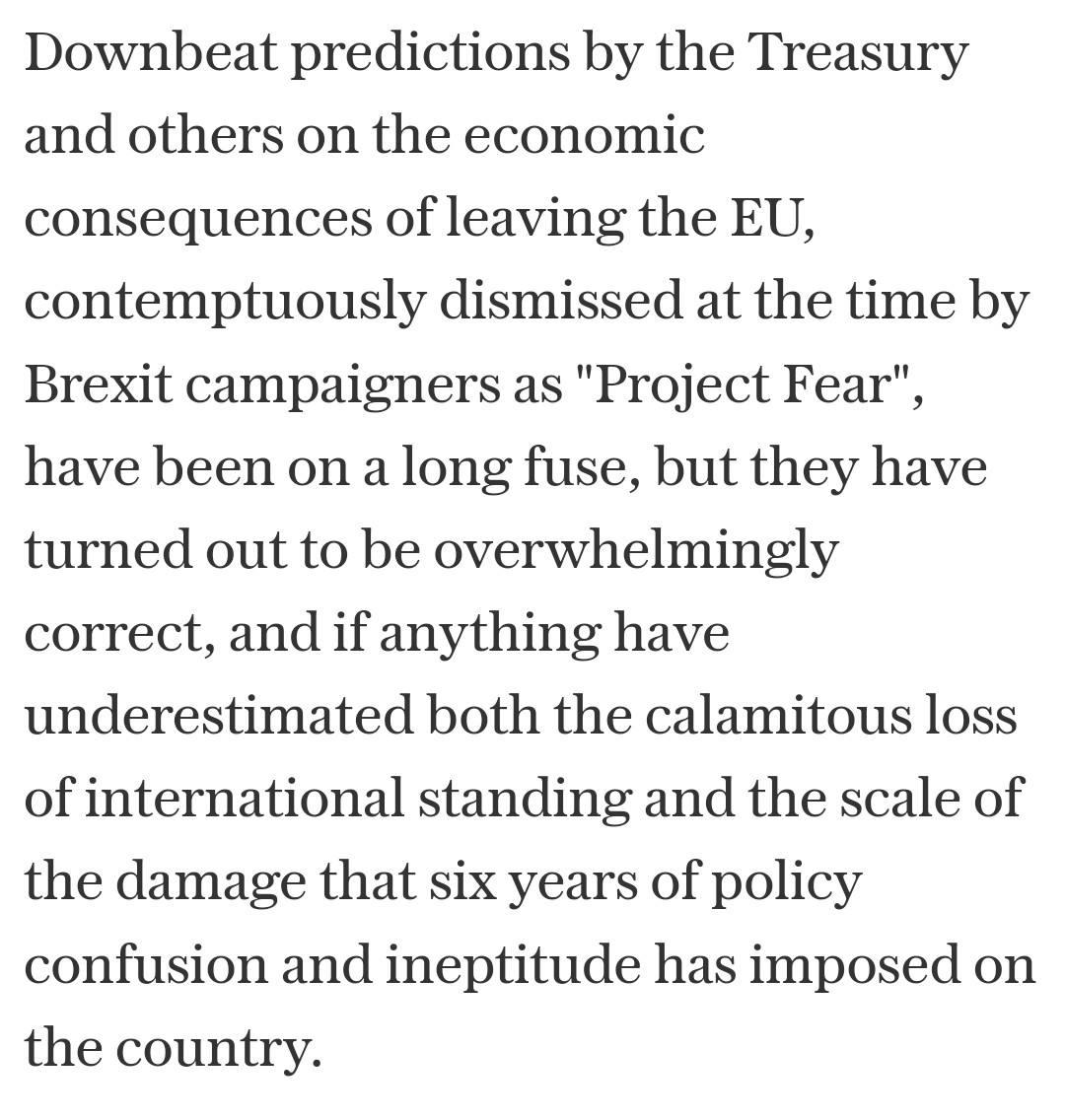 Downbeat predictions by the Treasury and others on the economic consequences of leaving the EU, contemptuously dismissed at the time by Brexit campaigners as "Project Fear", have been on a long fuse, but they have turned out to be overwhelmingly correct, and if anything have underestimated both the calamitous loss of international standing and the scale of the damage that six years of policy confusion and ineptitude has imposed on the country.